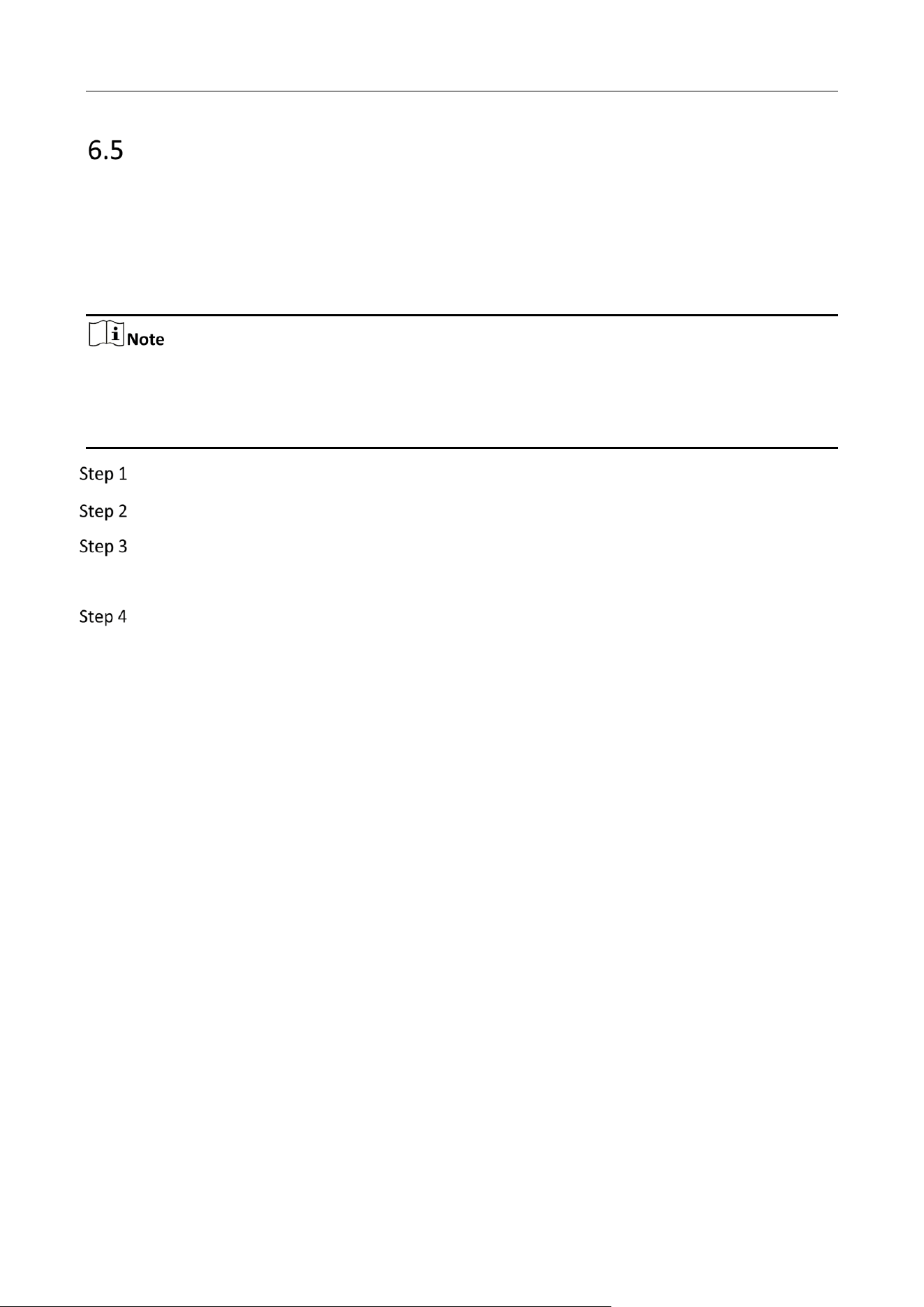 6.5

Note

Step 1

Step 2

Step 3

Step 4